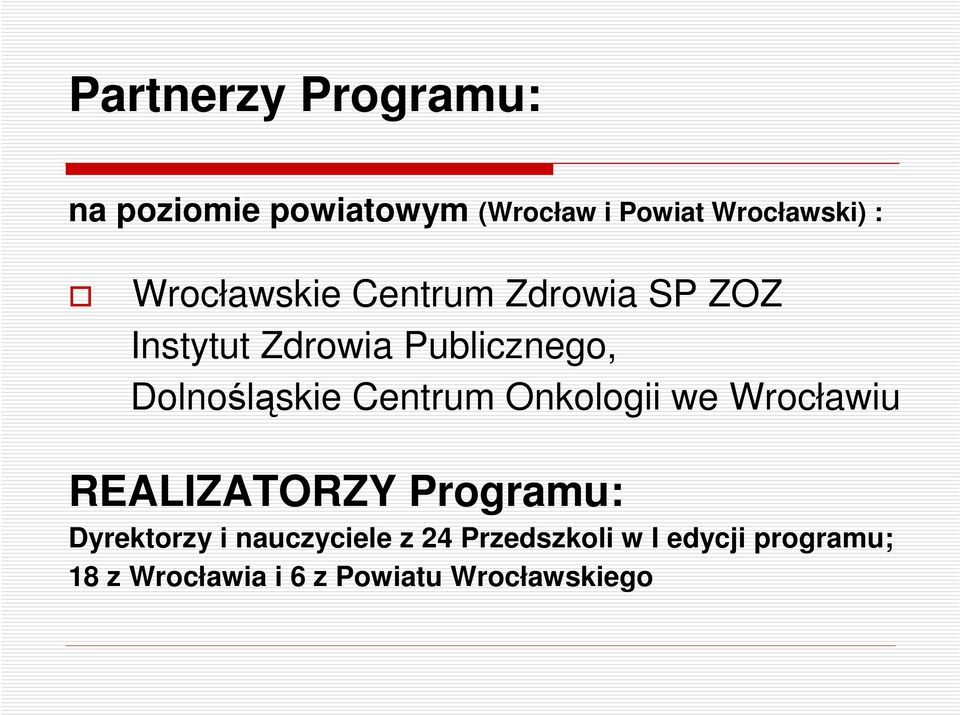 Partnerzy Programu:

na poziomie powiatowym (Wrocław i Powiat Wrocławski) :

Wrocławskie Centrum Zdrowia SP ZOZ
Instytut Zdrowia Publicznego,
Dolnośląskie Centrum Onkologii we Wrocławiu

REALIZATORZY Programu:
Dyrektorzy i nauczyciele z 24 Przedszkoli w I edycji programu; 18 z Wrocławia i 6 z Powiatu Wrocławskiego